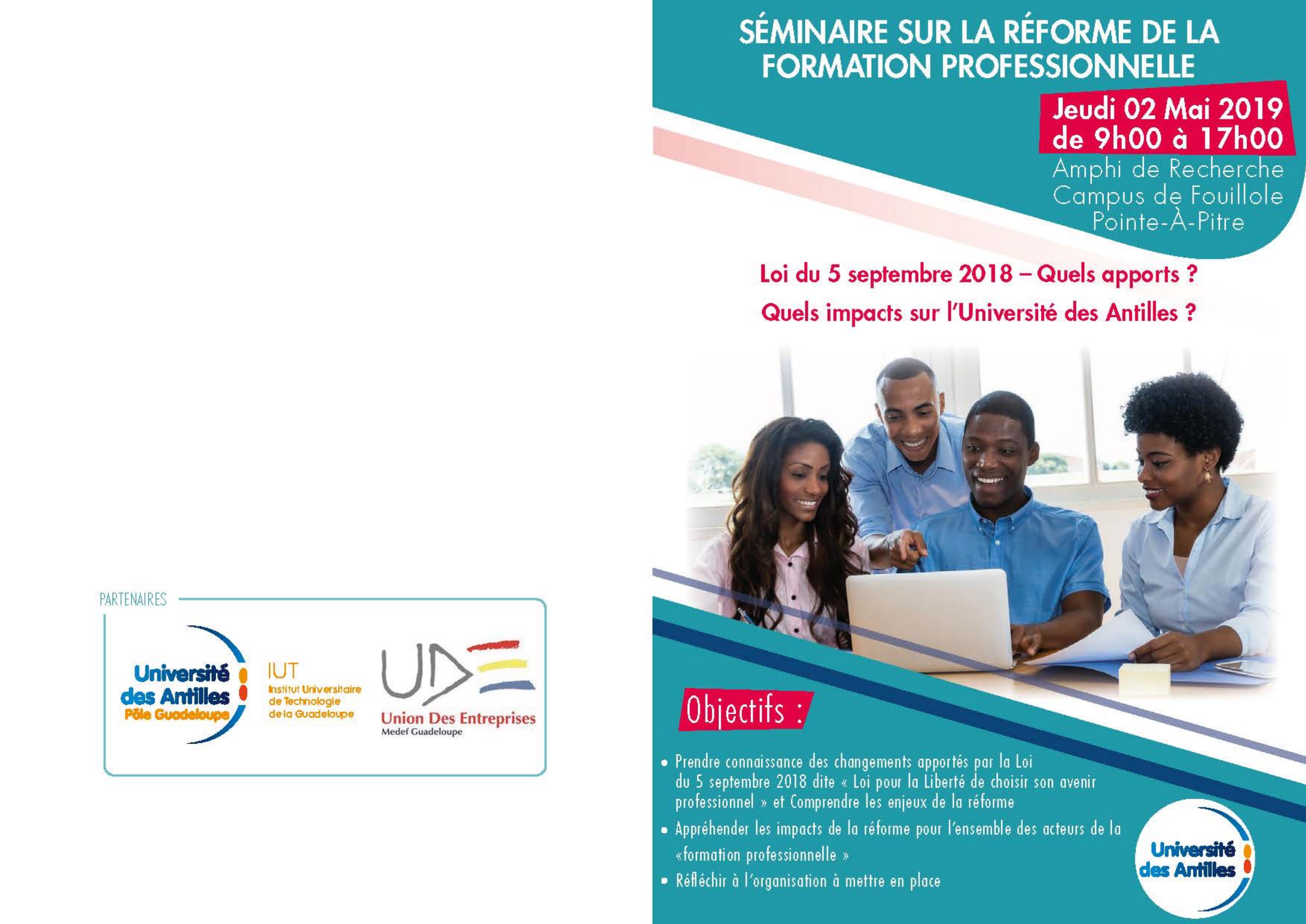 PARTENAIRES

Université des Antilles
Pôle Guadeloupe

IUT
Institut Universitaire de Technologie de la Guadeloupe

UDE
Union Des Entreprises
Medef Guadeloupe

SÉMINAIRE SUR LA RÉFORME DE LA FORMATION PROFESSIONNELLE

Jeudi 02 Mai 2019
de 9h00 à 17h00

Amphi de Recherche
Campus de Fouillole
Pointe-À-Pitre

Loi du 5 septembre 2018 – Quels apports ?

Quels impacts sur l'Université des Antilles ?

Objectifs :

• Prendre connaissance des changements apportés par la Loi du 5 septembre 2018 dite « Loi pour la Liberté de choisir son avenir professionnel » et Comprendre les enjeux de la réforme
• Appréhender les impacts de la réforme pour l'ensemble des acteurs de la «formation professionnelle »
• Réfléchir à l'organisation à mettre en place

Université des Antilles